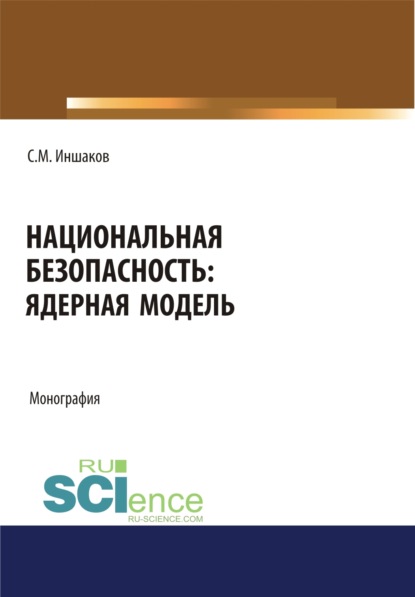 С.М. Иншаков

НАЦИОНАЛЬНАЯ БЕЗОПАСНОСТЬ: ЯДЕРНАЯ МОДЕЛЬ

Монография

RU
SCIence
RU-SCIENCE.COM